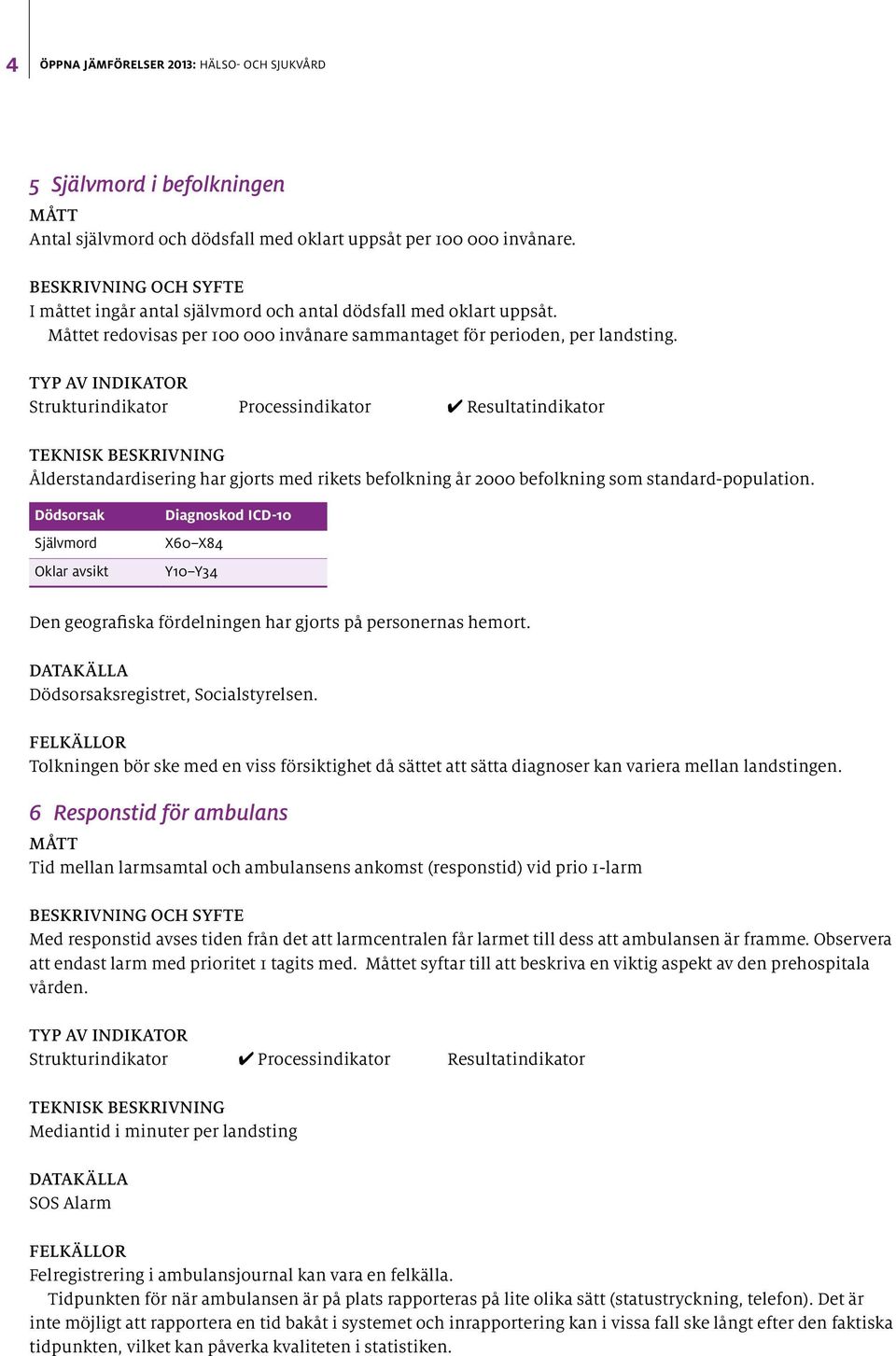 4 ÖPPNA JÄMFÖRELSER 2013: HÄLSO- OCH SJUKVÅRD

5 Självmord i befolkningen

MÅTT
Antal självmord och dödsfall med oklart uppsåt per 100 000 invånare.

BESKRIVNING OCH SYFTE
I måttet ingår antal självmord och antal dödsfall med oklart uppsåt.
Måttet redovisas per 100 000 invånare sammantaget för perioden, per landsting.

TYP AV INDIKATOR
Strukturindikator Processindikator ✔ Resultatindikator

TEKNISK BESKRIVNING
Ålderstandardisering har gjorts med rikets befolkning år 2000 befolkning som standard-population.

| Dödsorsak | Diagnoskod ICD-10 |
|---|---|
| Självmord | X60–X84 |
| Oklar avsikt | Y10–Y34 |

Den geografiska fördelningen har gjorts på personernas hemort.

DATAKÄLLA
Dödsorsaksregistret, Socialstyrelsen.

FELKÄLLOR
Tolkningen bör ske med en viss försiktighet då sättet att sätta diagnoser kan variera mellan landstingen.

6 Responstid för ambulans

MÅTT
Tid mellan larmsamtal och ambulansens ankomst (responstid) vid prio 1-larm

BESKRIVNING OCH SYFTE
Med responstid avses tiden från det att larmcentralen får larmet till dess att ambulansen är framme. Observera att endast larm med prioritet 1 tagits med. Måttet syftar till att beskriva en viktig aspekt av den prehospitala vården.

TYP AV INDIKATOR
Strukturindikator ✔ Processindikator Resultatindikator

TEKNISK BESKRIVNING
Mediantid i minuter per landsting

DATAKÄLLA
SOS Alarm

FELKÄLLOR
Felregistrering i ambulansjournal kan vara en felkälla.
Tidpunkten för när ambulansen är på plats rapporteras på lite olika sätt (statustryckning, telefon). Det är inte möjligt att rapportera en tid bakåt i systemet och inrapportering kan i vissa fall ske långt efter den faktiska tidpunkten, vilket kan påverka kvaliteten i statistiken.